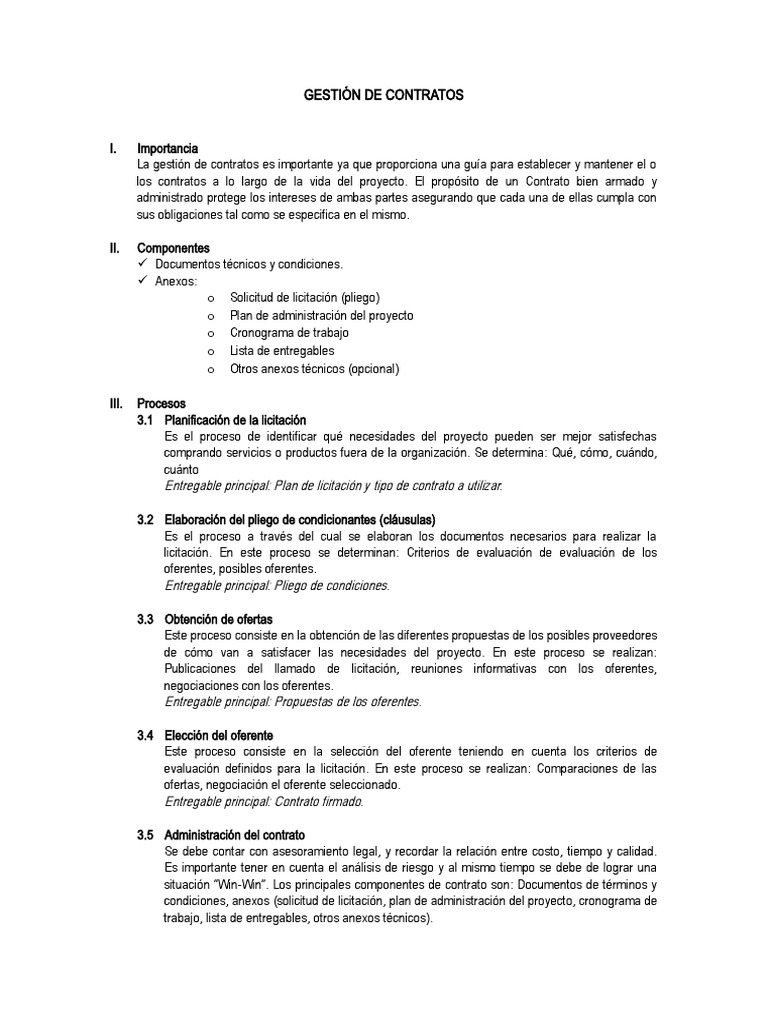 GESTIÓN DE CONTRATOS

I. Importancia
La gestión de contratos es importante ya que proporciona una guía para establecer y mantener el o los contratos a lo largo de la vida del proyecto. El propósito de un Contrato bien armado y administrado protege los intereses de ambas partes asegurando que cada una de ellas cumpla con sus obligaciones tal como se especifica en el mismo.

II. Componentes
✓ Documentos técnicos y condiciones.
✓ Anexos:
o Solicitud de licitación (pliego)
o Plan de administración del proyecto
o Cronograma de trabajo
o Lista de entregables
o Otros anexos técnicos (opcional)

III. Procesos
3.1 Planificación de la licitación
Es el proceso de identificar qué necesidades del proyecto pueden ser mejor satisfechas comprando servicios o productos fuera de la organización. Se determina: Qué, cómo, cuándo, cuánto
Entregable principal: Plan de licitación y tipo de contrato a utilizar.

3.2 Elaboración del pliego de condicionantes (cláusulas)
Es el proceso a través del cual se elaboran los documentos necesarios para realizar la licitación. En este proceso se determinan: Criterios de evaluación de evaluación de los oferentes, posibles oferentes.
Entregable principal: Pliego de condiciones.

3.3 Obtención de ofertas
Este proceso consiste en la obtención de las diferentes propuestas de los posibles proveedores de cómo van a satisfacer las necesidades del proyecto. En este proceso se realizan: Publicaciones del llamado de licitación, reuniones informativas con los oferentes, negociaciones con los oferentes.
Entregable principal: Propuestas de los oferentes.

3.4 Elección del oferente
Este proceso consiste en la selección del oferente teniendo en cuenta los criterios de evaluación definidos para la licitación. En este proceso se realizan: Comparaciones de las ofertas, negociación el oferente seleccionado.
Entregable principal: Contrato firmado.

3.5 Administración del contrato
Se debe contar con asesoramiento legal, y recordar la relación entre costo, tiempo y calidad. Es importante tener en cuenta el análisis de riesgo y al mismo tiempo se debe de lograr una situación "Win-Win". Los principales componentes de contrato son: Documentos de términos y condiciones, anexos (solicitud de licitación, plan de administración del proyecto, cronograma de trabajo, lista de entregables, otros anexos técnicos).